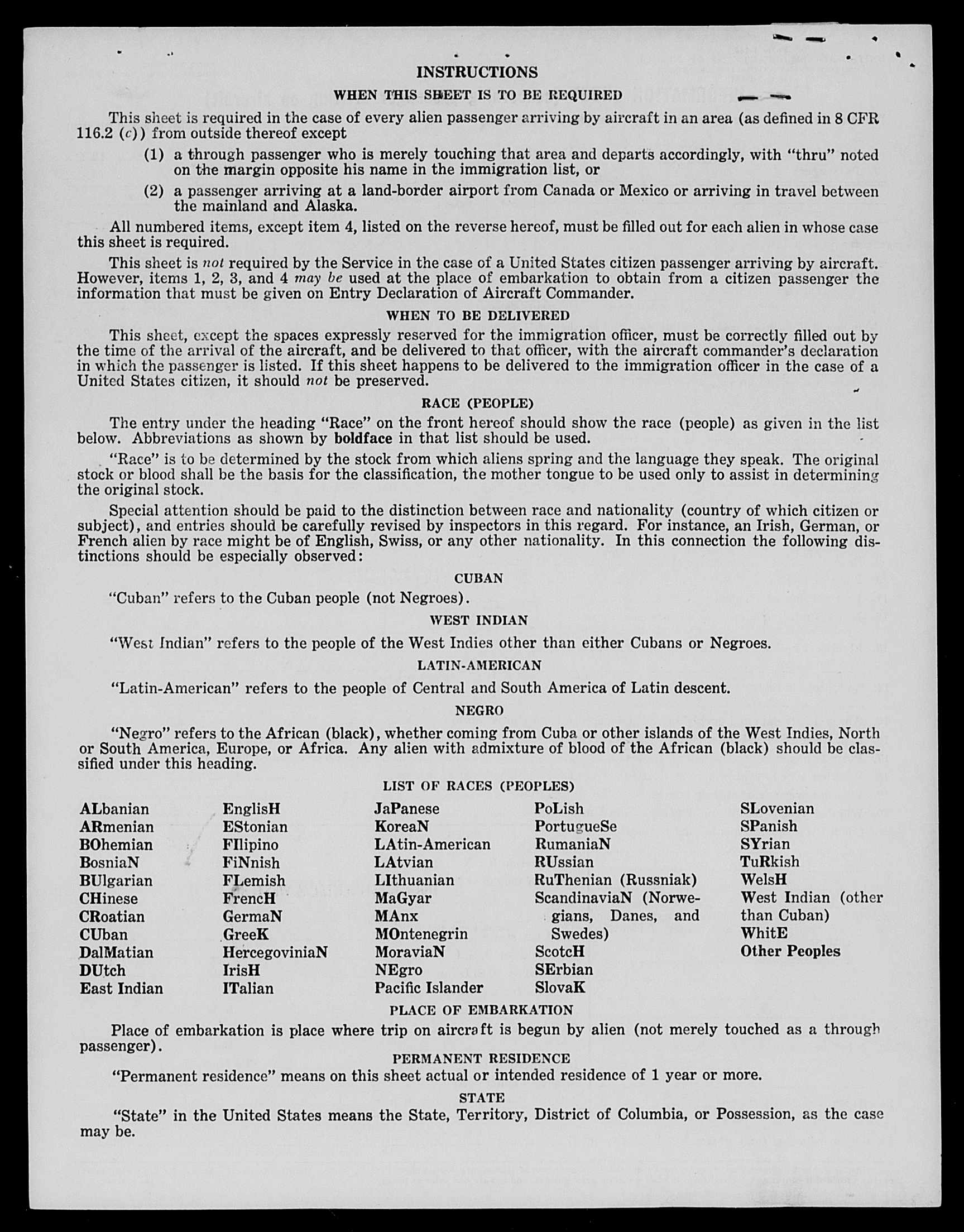 INSTRUCTIONS

WHEN THIS SHEET IS TO BE REQUIRED

This sheet is required in the case of every alien passenger arriving by aircraft in an area (as defined in 8 CFR 116.2 (c)) from outside thereof except

(1) a through passenger who is merely touching that area and departs accordingly, with "thru" noted on the margin opposite his name in the immigration list, or

(2) a passenger arriving at a land-border airport from Canada or Mexico or arriving in travel between the mainland and Alaska.

All numbered items, except item 4, listed on the reverse hereof, must be filled out for each alien in whose case this sheet is required.

This sheet is not required by the Service in the case of a United States citizen passenger arriving by aircraft. However, items 1, 2, 3, and 4 may be used at the place of embarkation to obtain from a citizen passenger the information that must be given on Entry Declaration of Aircraft Commander.

WHEN TO BE DELIVERED

This sheet, except the spaces expressly reserved for the immigration officer, must be correctly filled out by the time of the arrival of the aircraft, and be delivered to that officer, with the aircraft commander's declaration in which the passenger is listed. If this sheet happens to be delivered to the immigration officer in the case of a United States citizen, it should not be preserved.

RACE (PEOPLE)

The entry under the heading "Race" on the front hereof should show the race (people) as given in the list below. Abbreviations as shown by boldface in that list should be used.

"Race" is to be determined by the stock from which aliens spring and the language they speak. The original stock or blood shall be the basis for the classification, the mother tongue to be used only to assist in determining the original stock.

Special attention should be paid to the distinction between race and nationality (country of which citizen or subject), and entries should be carefully revised by inspectors in this regard. For instance, an Irish, German, or French alien by race might be of English, Swiss, or any other nationality. In this connection the following distinctions should be especially observed:

CUBAN

"Cuban" refers to the Cuban people (not Negroes).

WEST INDIAN

"West Indian" refers to the people of the West Indies other than either Cubans or Negroes.

LATIN-AMERICAN

"Latin-American" refers to the people of Central and South America of Latin descent.

NEGRO

"Negro" refers to the African (black), whether coming from Cuba or other islands of the West Indies, North or South America, Europe, or Africa. Any alien with admixture of blood of the African (black) should be classified under this heading.

LIST OF RACES (PEOPLES)

ALbanian
ARmenian
BOhemian
BosniaN
BUlgarian
CHinese
CRoatian
CUban
DalMatian
DUtch
East Indian

EnglisH
EStonian
FIlipino
FiNnish
FLemish
FrencH
GermaN
GreeK
HercegoviniaN
IrisH
ITalian

JaPanese
KoreaN
LAtin-American
LAtvian
LIthuanian
MaGyar
MAnx
MOntenegrin
MoraviaN
NEgro
Pacific Islander

PoLish
PortugueSe
RumaniaN
RUssian
RuThenian (Russniak)
ScandinaviaN (Norwegians, Danes, and Swedes)
ScotcH
SErbian
SlovaK

SLovenian
SPanish
SYrian
TuRkish
WelsH
West Indian (other than Cuban)
WhitE
Other Peoples

PLACE OF EMBARKATION

Place of embarkation is place where trip on aircraft is begun by alien (not merely touched as a through passenger).

PERMANENT RESIDENCE

"Permanent residence" means on this sheet actual or intended residence of 1 year or more.

STATE

"State" in the United States means the State, Territory, District of Columbia, or Possession, as the case may be.